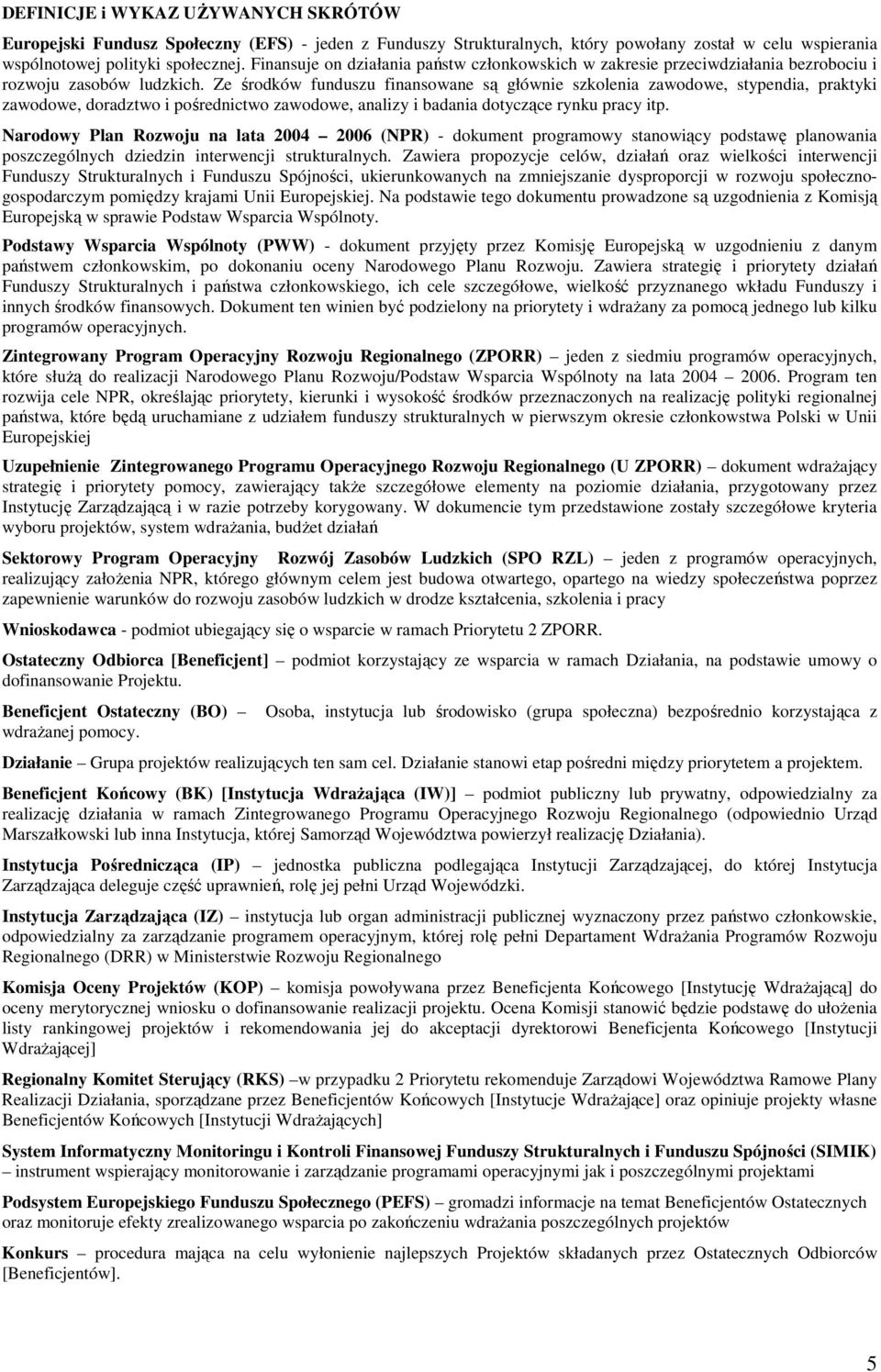 DEFINICJE i WYKAZ UŻYWANYCH SKRÓTÓW

Europejski Fundusz Społeczny (EFS) - jeden z Funduszy Strukturalnych, który powołany został w celu wspierania wspólnotowej polityki społecznej. Finansuje on działania państw członkowskich w zakresie przeciwdziałania bezrobociu i rozwoju zasobów ludzkich. Ze środków funduszu finansowane są głównie szkolenia zawodowe, stypendia, praktyki zawodowe, doradztwo i pośrednictwo zawodowe, analizy i badania dotyczące rynku pracy itp.

Narodowy Plan Rozwoju na lata 2004 – 2006 (NPR) - dokument programowy stanowiący podstawę planowania poszczególnych dziedzin interwencji strukturalnych. Zawiera propozycje celów, działań oraz wielkości interwencji Funduszy Strukturalnych i Funduszu Spójności, ukierunkowanych na zmniejszanie dysproporcji w rozwoju społeczno-gospodarczym pomiędzy krajami Unii Europejskiej. Na podstawie tego dokumentu prowadzone są uzgodnienia z Komisją Europejską w sprawie Podstaw Wsparcia Wspólnoty.

Podstawy Wsparcia Wspólnoty (PWW) - dokument przyjęty przez Komisję Europejską w uzgodnieniu z danym państwem członkowskim, po dokonaniu oceny Narodowego Planu Rozwoju. Zawiera strategię i priorytety działań Funduszy Strukturalnych i państwa członkowskiego, ich cele szczegółowe, wielkość przyznanego wkładu Funduszy i innych środków finansowych. Dokument ten winien być podzielony na priorytety i wdrażany za pomocą jednego lub kilku programów operacyjnych.

Zintegrowany Program Operacyjny Rozwoju Regionalnego (ZPORR) – jeden z siedmiu programów operacyjnych, które służą do realizacji Narodowego Planu Rozwoju/Podstaw Wsparcia Wspólnoty na lata 2004 – 2006. Program ten rozwija cele NPR, określając priorytety, kierunki i wysokość środków przeznaczonych na realizację polityki regionalnej państwa, które będą uruchamiane z udziałem funduszy strukturalnych w pierwszym okresie członkowstwa Polski w Unii Europejskiej

Uzupełnienie Zintegrowanego Programu Operacyjnego Rozwoju Regionalnego (U ZPORR) – dokument wdrażający strategię i priorytety pomocy, zawierający także szczegółowe elementy na poziomie działania, przygotowany przez Instytucję Zarządzającą i w razie potrzeby korygowany. W dokumencie tym przedstawione zostały szczegółowe kryteria wyboru projektów, system wdrażania, budżet działań

Sektorowy Program Operacyjny Rozwój Zasobów Ludzkich (SPO RZL) – jeden z programów operacyjnych, realizujący założenia NPR, którego głównym celem jest budowa otwartego, opartego na wiedzy społeczeństwa poprzez zapewnienie warunków do rozwoju zasobów ludzkich w drodze kształcenia, szkolenia i pracy

Wnioskodawca - podmiot ubiegający się o wsparcie w ramach Priorytetu 2 ZPORR.

Ostateczny Odbiorca [Beneficjent] – podmiot korzystający ze wsparcia w ramach Działania, na podstawie umowy o dofinansowanie Projektu.

Beneficjent Ostateczny (BO) – Osoba, instytucja lub środowisko (grupa społeczna) bezpośrednio korzystająca z wdrażanej pomocy.

Działanie – Grupa projektów realizujących ten sam cel. Działanie stanowi etap pośredni między priorytetem a projektem.

Beneficjent Końcowy (BK) [Instytucja Wdrażająca (IW)] – podmiot publiczny lub prywatny, odpowiedzialny za realizację działania w ramach Zintegrowanego Programu Operacyjnego Rozwoju Regionalnego (odpowiednio Urząd Marszałkowski lub inna Instytucja, której Samorząd Województwa powierzył realizację Działania).

Instytucja Pośrednicząca (IP) – jednostka publiczna podlegająca Instytucji Zarządzającej, do której Instytucja Zarządzająca deleguje część uprawnień, rolę jej pełni Urząd Wojewódzki.

Instytucja Zarządzająca (IZ) – instytucja lub organ administracji publicznej wyznaczony przez państwo członkowskie, odpowiedzialny za zarządzanie programem operacyjnym, której rolę pełni Departament Wdrażania Programów Rozwoju Regionalnego (DRR) w Ministerstwie Rozwoju Regionalnego

Komisja Oceny Projektów (KOP) – komisja powoływana przez Beneficjenta Końcowego [Instytucję Wdrażającą] do oceny merytorycznej wniosku o dofinansowanie realizacji projektu. Ocena Komisji stanowić będzie podstawę do ułożenia listy rankingowej projektów i rekomendowania jej do akceptacji dyrektorowi Beneficjenta Końcowego [Instytucji Wdrażającej]

Regionalny Komitet Sterujący (RKS) –w przypadku 2 Priorytetu rekomenduje Zarządowi Województwa Ramowe Plany Realizacji Działania, sporządzane przez Beneficjentów Końcowych [Instytucje Wdrażające] oraz opiniuje projekty własne Beneficjentów Końcowych [Instytucji Wdrażających]

System Informatyczny Monitoringu i Kontroli Finansowej Funduszy Strukturalnych i Funduszu Spójności (SIMIK) – instrument wspierający monitorowanie i zarządzanie programami operacyjnymi jak i poszczególnymi projektami

Podsystem Europejskiego Funduszu Społecznego (PEFS) – gromadzi informacje na temat Beneficjentów Ostatecznych oraz monitoruje efekty zrealizowanego wsparcia po zakończeniu wdrażania poszczególnych projektów

Konkurs – procedura mająca na celu wyłonienie najlepszych Projektów składanych przez Ostatecznych Odbiorców [Beneficjentów].

5